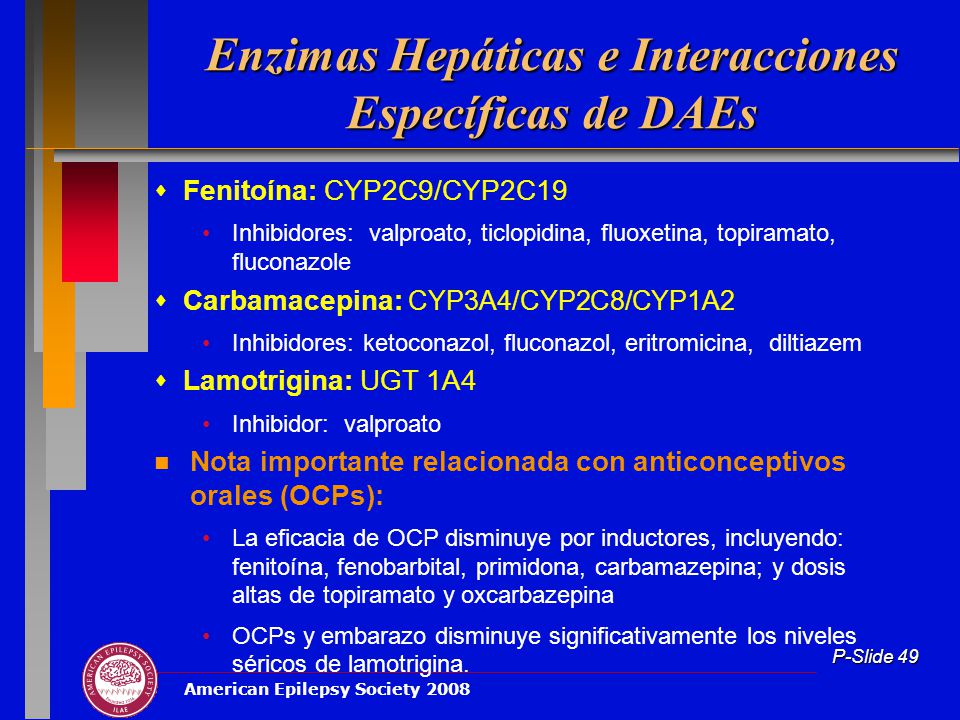 Enzimas Hepáticas e Interacciones Específicas de DAEs

Fenitoína: CYP2C9/CYP2C19

Inhibidores: valproato, ticlopidina, fluoxetina, topiramato, fluconazole

Carbamacepina: CYP3A4/CYP2C8/CYP1A2

Inhibidores: ketoconazol, fluconazol, eritromicina, diltiazem

Lamotrigina: UGT 1A4

Inhibidor: valproato

Nota importante relacionada con anticonceptivos orales (OCPs):

La eficacia de OCP disminuye por inductores, incluyendo: fenitoína, fenobarbital, primidona, carbamazepina; y dosis altas de topiramato y oxcarbazepina

OCPs y embarazo disminuye significativamente los niveles séricos de lamotrigina.

P-Slide 49

AMERICAN EPILEPSY SOCIETY ILAE

American Epilepsy Society 2008